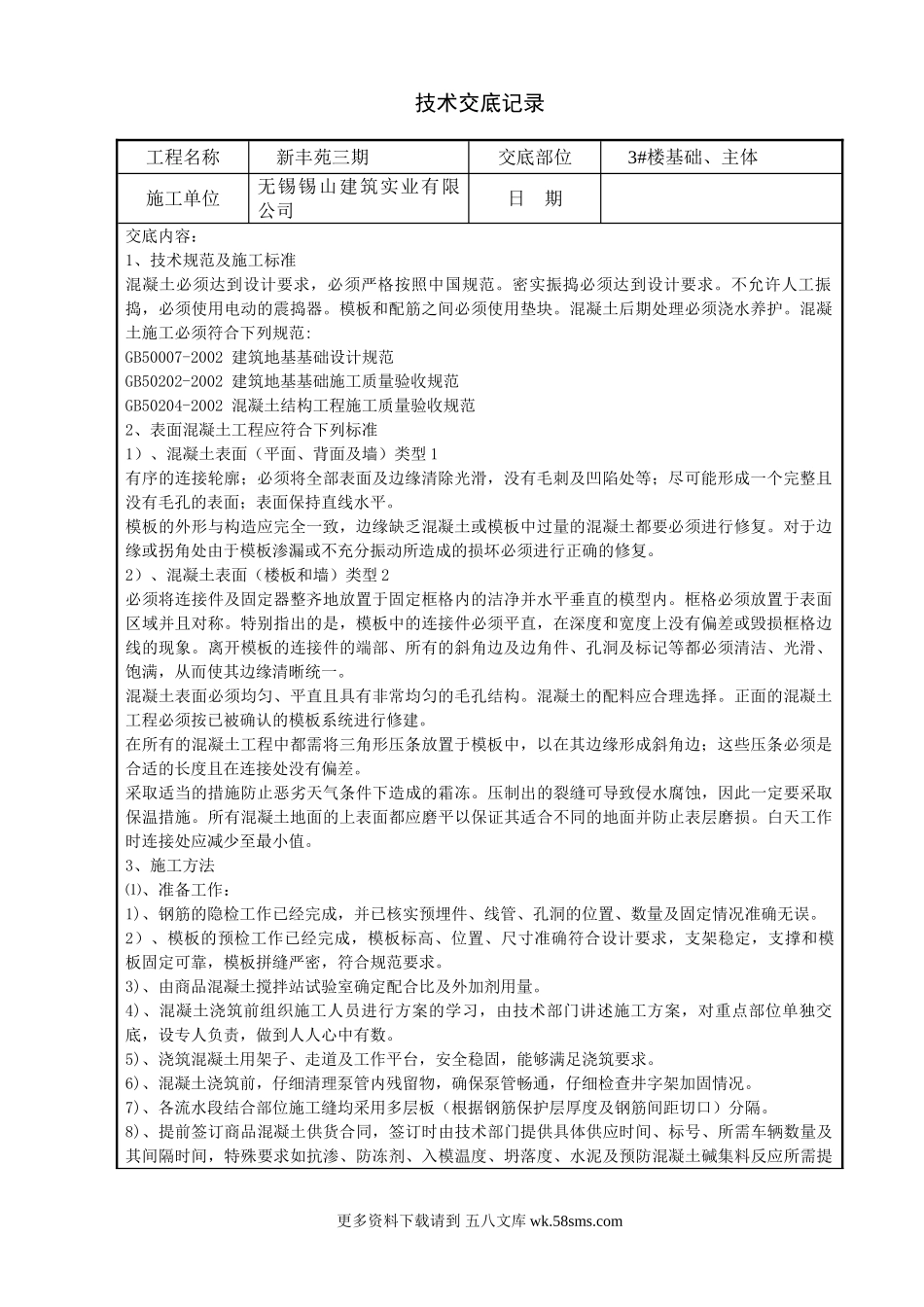 技术交底记录

| 工程名称 | 新丰苑三期 | 交底部位 | 3#楼基础、主体 |
|---|---|---|---|
| 施工单位 | 无锡锡山建筑实业有限公司 | 日　期 | |

交底内容：
1、技术规范及施工标准
混凝土必须达到设计要求，必须严格按照中国规范。密实振捣必须达到设计要求。不允许人工振捣，必须使用电动的震捣器。模板和配筋之间必须使用垫块。混凝土后期处理必须浇水养护。混凝土施工必须符合下列规范:
GB50007-2002 建筑地基基础设计规范
GB50202-2002 建筑地基基础施工质量验收规范
GB50204-2002 混凝土结构工程施工质量验收规范
2、表面混凝土工程应符合下列标准
1）、混凝土表面（平面、背面及墙）类型1
有序的连接轮廓；必须将全部表面及边缘清除光滑，没有毛刺及凹陷处等；尽可能形成一个完整且没有毛孔的表面；表面保持直线水平。
模板的外形与构造应完全一致，边缘缺乏混凝土或模板中过量的混凝土都要必须进行修复。对于边缘或拐角处由于模板渗漏或不充分振动所造成的损坏必须进行正确的修复。
2）、混凝土表面（楼板和墙）类型2
必须将连接件及固定器整齐地放置于固定框格内的洁净并水平垂直的模型内。框格必须放置于表面区域并且对称。特别指出的是，模板中的连接件必须平直，在深度和宽度上没有偏差或毁损框格边线的现象。离开模板的连接件的端部、所有的斜角边及边角件、孔洞及标记等都必须清洁、光滑、饱满，从而使其边缘清晰统一。
混凝土表面必须均匀、平直且具有非常均匀的毛孔结构。混凝土的配料应合理选择。正面的混凝土工程必须按已被确认的模板系统进行修建。
在所有的混凝土工程中都需将三角形压条放置于模板中，以在其边缘形成斜角边；这些压条必须是合适的长度且在连接处没有偏差。
采取适当的措施防止恶劣天气条件下造成的霜冻。压制出的裂缝可导致侵水腐蚀，因此一定要采取保温措施。所有混凝土地面的上表面都应磨平以保证其适合不同的地面并防止表层磨损。白天工作时连接处应减少至最小值。
3、施工方法
⑴、准备工作：
1)、钢筋的隐检工作已经完成，并已核实预埋件、线管、孔洞的位置、数量及固定情况准确无误。
2）、模板的预检工作已经完成，模板标高、位置、尺寸准确符合设计要求，支架稳定，支撑和模板固定可靠，模板拼缝严密，符合规范要求。
3)、由商品混凝土搅拌站试验室确定配合比及外加剂用量。
4)、混凝土浇筑前组织施工人员进行方案的学习，由技术部门讲述施工方案，对重点部位单独交底，设专人负责，做到人人心中有数。
5)、浇筑混凝土用架子、走道及工作平台，安全稳固，能够满足浇筑要求。
6)、混凝土浇筑前，仔细清理泵管内残留物，确保泵管畅通，仔细检查井字架加固情况。
7)、各流水段结合部位施工缝均采用多层板（根据钢筋保护层厚度及钢筋间距切口）分隔。
8)、提前签订商品混凝土供货合同，签订时由技术部门提供具体供应时间、标号、所需车辆数量及其间隔时间，特殊要求如抗渗、防冻剂、入模温度、坍落度、水泥及预防混凝土碱集料反应所需提

更多资料下载请到 五八文库 wk.58sms.com